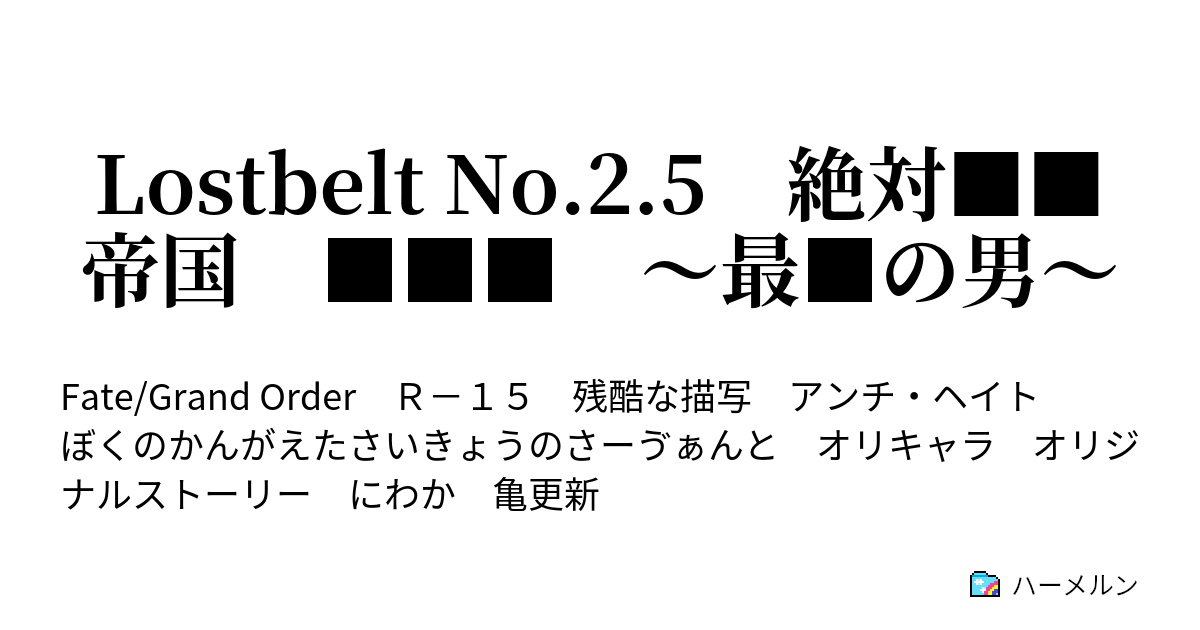 Lostbelt No.2.5　絶対■■帝国　■■■　～最■の男～

Fate/Grand Order　Ｒ－１５　残酷な描写　アンチ・ヘイト　ぼくのかんがえたさいきょうのさーゔぁんと　オリキャラ　オリジナルストーリー　にわか　亀更新

ハーメルン